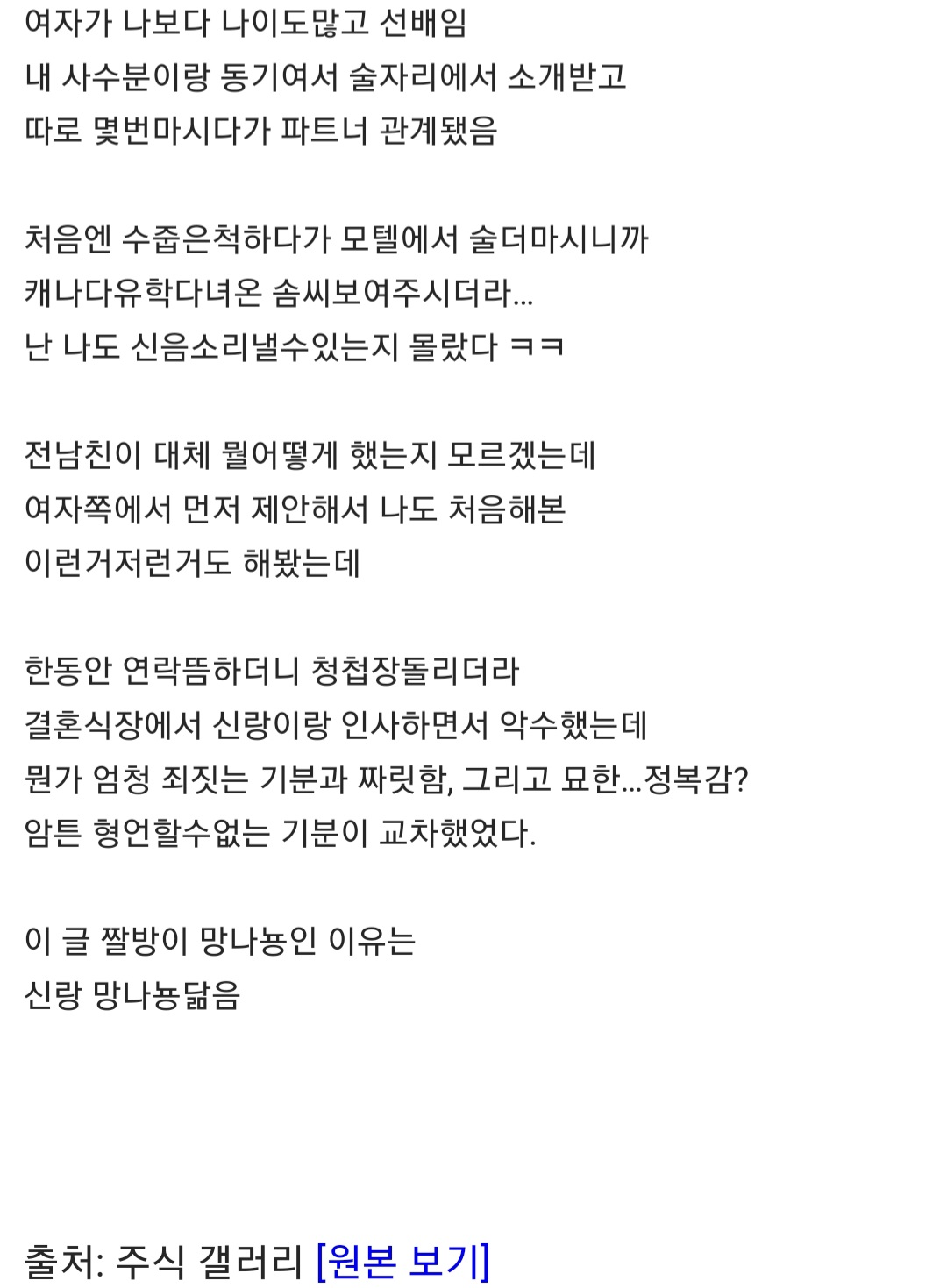 여자가 나보다 나이도많고 선배임
내 사수분이랑 동기여서 술자리에서 소개받고
따로 몇번마시다가 파트너 관계됐음

처음엔 수줍은척하다가 모텔에서 술더마시니까
캐나다유학다녀온 솜씨보여주시더라...
난 나도 신음소리낼수있는지 몰랐다 ㅋㅋ

전남친이 대체 뭘어떻게 했는지 모르겠는데
여자쪽에서 먼저 제안해서 나도 처음해본
이런거저런거도 해봤는데

한동안 연락뜸하더니 청첩장돌리더라
결혼식장에서 신랑이랑 인사하면서 악수했는데
뭔가 엄청 죄짓는 기분과 짜릿함, 그리고 묘한...정복감?
암튼 형언할수없는 기분이 교차했었다.

이 글 짤방이 망나뇽인 이유는
신랑 망나뇽닮음

출처: 주식 갤러리 [원본 보기]